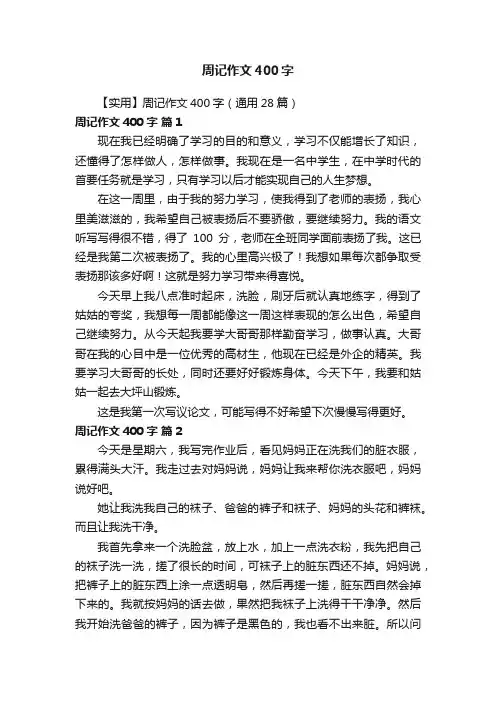 周记作文400字

【实用】周记作文400字（通用28篇）

周记作文400字 篇1

现在我已经明确了学习的目的和意义，学习不仅能增长了知识，还懂得了怎样做人，怎样做事。我现在是一名中学生，在中学时代的首要任务就是学习，只有学习以后才能实现自己的人生梦想。

在这一周里，由于我的努力学习，使我得到了老师的表扬，我心里美滋滋的，我希望自己被表扬后不要骄傲，要继续努力。我的语文听写写得很不错，得了 100 分，老师在全班同学面前表扬了我。这已经是我第二次被表扬了。我的心里高兴极了！我想如果每次都争取受表扬那该多好啊！这就是努力学习带来得喜悦。

今天早上我八点准时起床，洗脸，刷牙后就认真地练字，得到了姑姑的夸奖，我想每一周都能像这一周这样表现的怎么出色，希望自己继续努力。从今天起我要学大哥哥那样勤奋学习，做事认真。大哥哥在我的心目中是一位优秀的高材生，他现在已经是外企的精英。我要学习大哥哥的长处，同时还要好好锻炼身体。今天下午，我要和姑姑一起去大坪山锻炼。

这是我第一次写议论文，可能写得不好希望下次慢慢写得更好。

周记作文400字 篇2

今天是星期六，我写完作业后，看见妈妈正在洗我们的脏衣服，累得满头大汗。我走过去对妈妈说，妈妈让我来帮你洗衣服吧，妈妈说好吧。

她让我洗我自己的袜子、爸爸的裤子和袜子、妈妈的头花和裤袜。而且让我洗干净。

我首先拿来一个洗脸盆，放上水，加上一点洗衣粉，我先把自己的袜子洗一洗，搓了很长的时间，可袜子上的脏东西还不掉。妈妈说，把裤子上的脏东西上涂一点透明皂，然后再搓一搓，脏东西自然会掉下来的。我就按妈妈的话去做，果然把我袜子上洗得干干净净。然后我开始洗爸爸的裤子，因为裤子是黑色的，我也看不出来脏。所以问